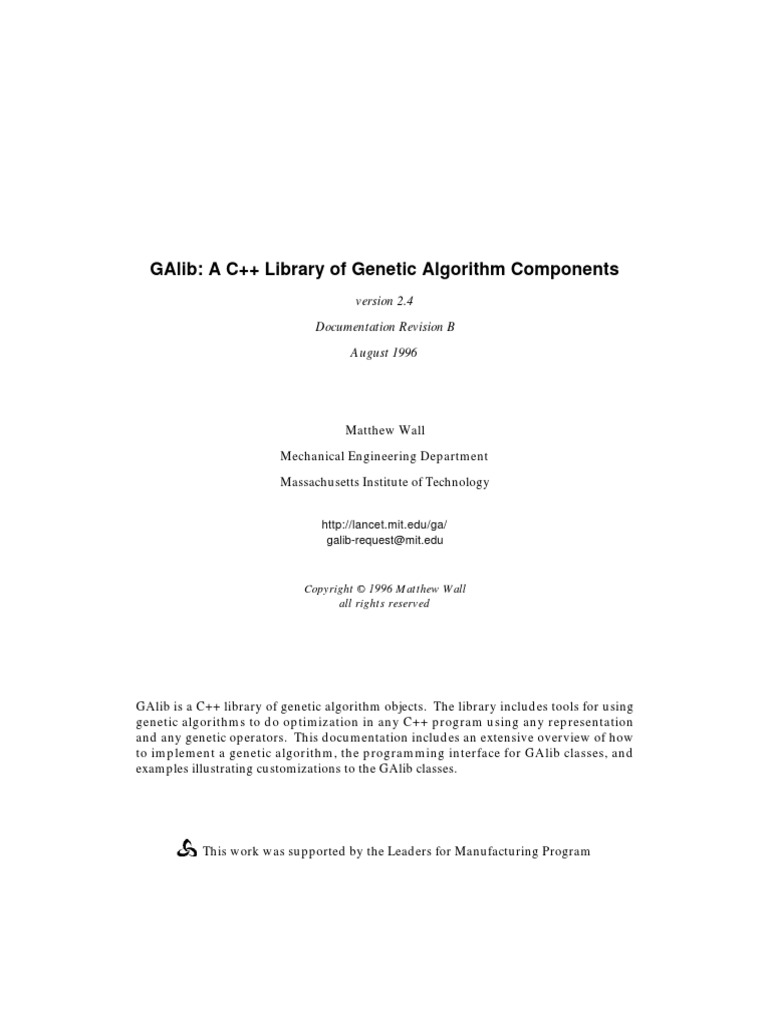 GAlib: A C++ Library of Genetic Algorithm Components

version 2.4

Documentation Revision B

August 1996

Matthew Wall

Mechanical Engineering Department

Massachusetts Institute of Technology

http://lancet.mit.edu/ga/
galib-request@mit.edu

Copyright © 1996 Matthew Wall
all rights reserved

GAlib is a C++ library of genetic algorithm objects. The library includes tools for using genetic algorithms to do optimization in any C++ program using any representation and any genetic operators. This documentation includes an extensive overview of how to implement a genetic algorithm, the programming interface for GAlib classes, and examples illustrating customizations to the GAlib classes.

This work was supported by the Leaders for Manufacturing Program